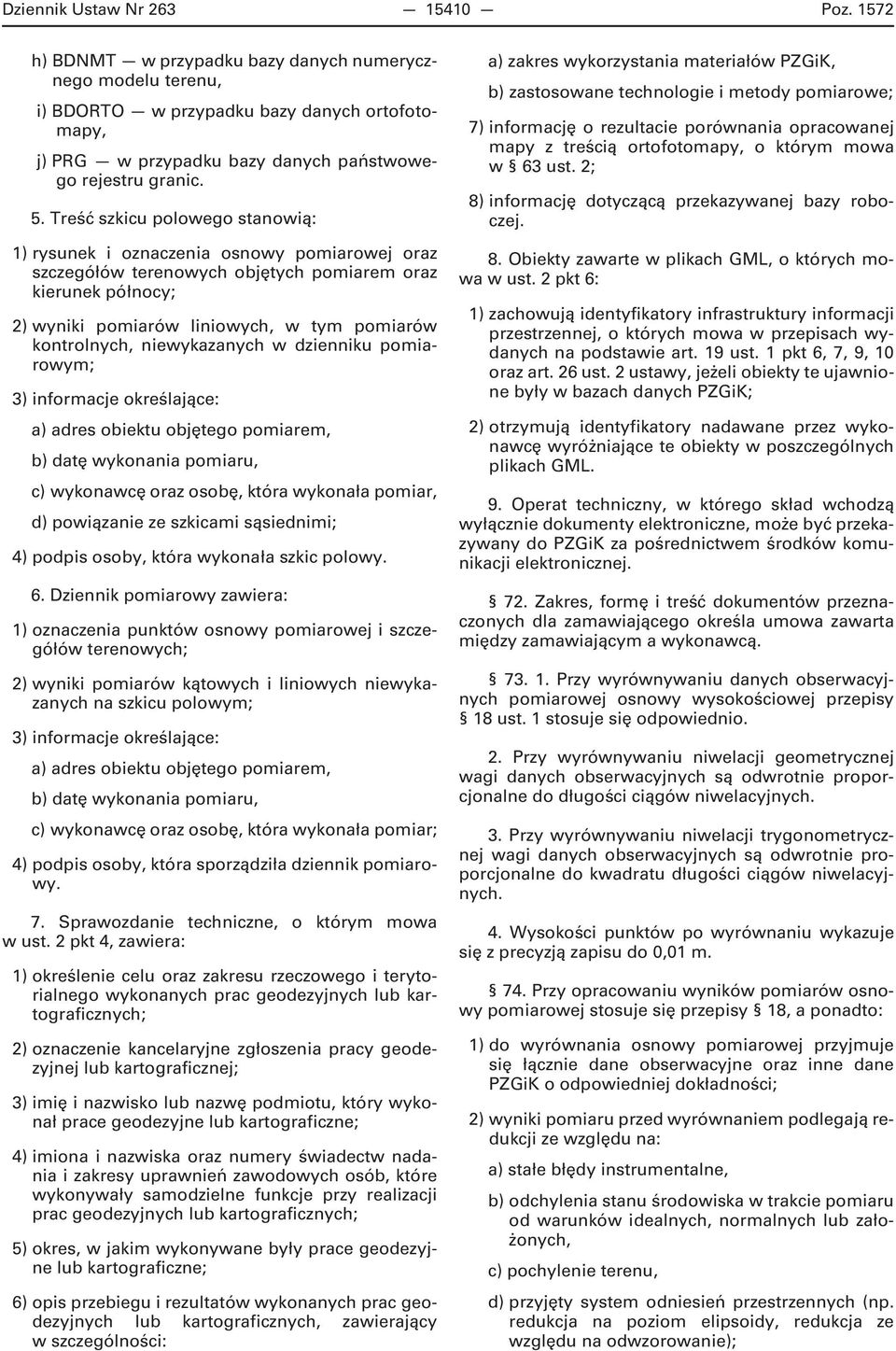 Dziennik Ustaw Nr 263 — 15410 — Poz. 1572

h) BDNMT — w przypadku bazy danych numerycznego modelu terenu,

i) BDORTO — w przypadku bazy danych ortofotomapy,

j) PRG — w przypadku bazy danych państwowego rejestru granic.

5. Treść szkicu polowego stanowią:

1) rysunek i oznaczenia osnowy pomiarowej oraz szczegółów terenowych objętych pomiarem oraz kierunek północy;

2) wyniki pomiarów liniowych, w tym pomiarów kontrolnych, niewykazanych w dzienniku pomiarowym;

3) informacje określające:

a) adres obiektu objętego pomiarem,

b) datę wykonania pomiaru,

c) wykonawcę oraz osobę, która wykonała pomiar,

d) powiązanie ze szkicami sąsiednimi;

4) podpis osoby, która wykonała szkic polowy.

6. Dziennik pomiarowy zawiera:

1) oznaczenia punktów osnowy pomiarowej i szczegółów terenowych;

2) wyniki pomiarów kątowych i liniowych niewykazanych na szkicu polowym;

3) informacje określające:

a) adres obiektu objętego pomiarem,

b) datę wykonania pomiaru,

c) wykonawcę oraz osobę, która wykonała pomiar;

4) podpis osoby, która sporządziła dziennik pomiarowy.

7. Sprawozdanie techniczne, o którym mowa w ust. 2 pkt 4, zawiera:

1) określenie celu oraz zakresu rzeczowego i terytorialnego wykonanych prac geodezyjnych lub kartograficznych;

2) oznaczenie kancelaryjne zgłoszenia pracy geodezyjnej lub kartograficznej;

3) imię i nazwisko lub nazwę podmiotu, który wykonał prace geodezyjne lub kartograficzne;

4) imiona i nazwiska oraz numery świadectw nadania i zakresy uprawnień zawodowych osób, które wykonywały samodzielne funkcje przy realizacji prac geodezyjnych lub kartograficznych;

5) okres, w jakim wykonywane były prace geodezyjne lub kartograficzne;

6) opis przebiegu i rezultatów wykonanych prac geodezyjnych lub kartograficznych, zawierający w szczególności:

a) zakres wykorzystania materiałów PZGiK,

b) zastosowane technologie i metody pomiarowe;

7) informację o rezultacie porównania opracowanej mapy z treścią ortofotomapy, o którym mowa w § 63 ust. 2;

8) informację dotyczącą przekazywanej bazy roboczej.

8. Obiekty zawarte w plikach GML, o których mowa w ust. 2 pkt 6:

1) zachowują identyfikatory infrastruktury informacji przestrzennej, o których mowa w przepisach wydanych na podstawie art. 19 ust. 1 pkt 6, 7, 9, 10 oraz art. 26 ust. 2 ustawy, jeżeli obiekty te ujawnione były w bazach danych PZGiK;

2) otrzymują identyfikatory nadawane przez wykonawcę wyróżniające te obiekty w poszczególnych plikach GML.

9. Operat techniczny, w którego skład wchodzą wyłącznie dokumenty elektroniczne, może być przekazywany do PZGiK za pośrednictwem środków komunikacji elektronicznej.

§ 72. Zakres, formę i treść dokumentów przeznaczonych dla zamawiającego określa umowa zawarta między zamawiającym a wykonawcą.

§ 73. 1. Przy wyrównywaniu danych obserwacyjnych pomiarowej osnowy wysokościowej przepisy § 18 ust. 1 stosuje się odpowiednio.

2. Przy wyrównywaniu niwelacji geometrycznej wagi danych obserwacyjnych są odwrotnie proporcjonalne do długości ciągów niwelacyjnych.

3. Przy wyrównywaniu niwelacji trygonometrycznej wagi danych obserwacyjnych są odwrotnie proporcjonalne do kwadratu długości ciągów niwelacyjnych.

4. Wysokości punktów po wyrównaniu wykazuje się z precyzją zapisu do 0,01 m.

§ 74. Przy opracowaniu wyników pomiarów osnowy pomiarowej stosuje się przepisy § 18, a ponadto:

1) do wyrównania osnowy pomiarowej przyjmuje się łącznie dane obserwacyjne oraz inne dane PZGiK o odpowiedniej dokładności;

2) wyniki pomiaru przed wyrównaniem podlegają redukcji ze względu na:

a) stałe błędy instrumentalne,

b) odchylenia stanu środowiska w trakcie pomiaru od warunków idealnych, normalnych lub założonych,

c) pochylenie terenu,

d) przyjęty system odniesień przestrzennych (np. redukcja na poziom elipsoidy, redukcja ze względu na odwzorowanie);